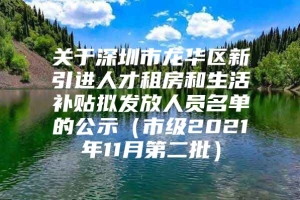 关于深圳市龙华区新引进人才租房和生活补贴拟发放人员名单的公示（市级2021年11月第二批）